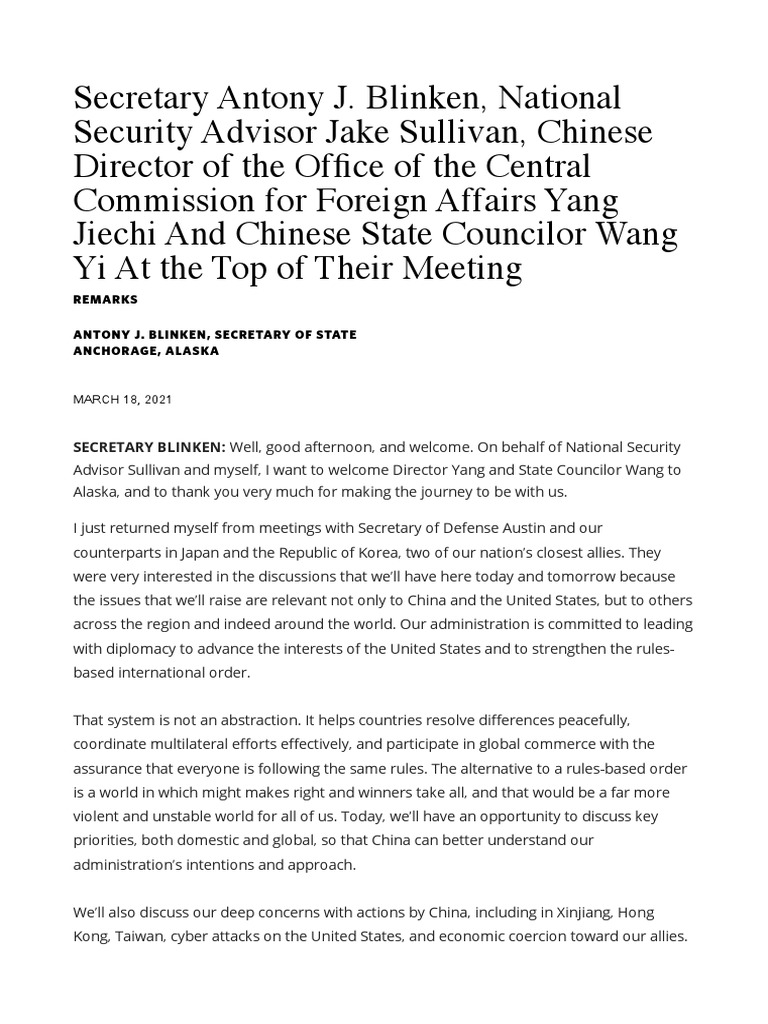 Secretary Antony J. Blinken, National Security Advisor Jake Sullivan, Chinese Director of the Office of the Central Commission for Foreign Affairs Yang Jiechi And Chinese State Councilor Wang Yi At the Top of Their Meeting

REMARKS

ANTONY J. BLINKEN, SECRETARY OF STATE
ANCHORAGE, ALASKA

MARCH 18, 2021

SECRETARY BLINKEN: Well, good afternoon, and welcome. On behalf of National Security Advisor Sullivan and myself, I want to welcome Director Yang and State Councilor Wang to Alaska, and to thank you very much for making the journey to be with us.

I just returned myself from meetings with Secretary of Defense Austin and our counterparts in Japan and the Republic of Korea, two of our nation's closest allies. They were very interested in the discussions that we'll have here today and tomorrow because the issues that we'll raise are relevant not only to China and the United States, but to others across the region and indeed around the world. Our administration is committed to leading with diplomacy to advance the interests of the United States and to strengthen the rules-based international order.

That system is not an abstraction. It helps countries resolve differences peacefully, coordinate multilateral efforts effectively, and participate in global commerce with the assurance that everyone is following the same rules. The alternative to a rules-based order is a world in which might makes right and winners take all, and that would be a far more violent and unstable world for all of us. Today, we'll have an opportunity to discuss key priorities, both domestic and global, so that China can better understand our administration's intentions and approach.

We'll also discuss our deep concerns with actions by China, including in Xinjiang, Hong Kong, Taiwan, cyber attacks on the United States, and economic coercion toward our allies.